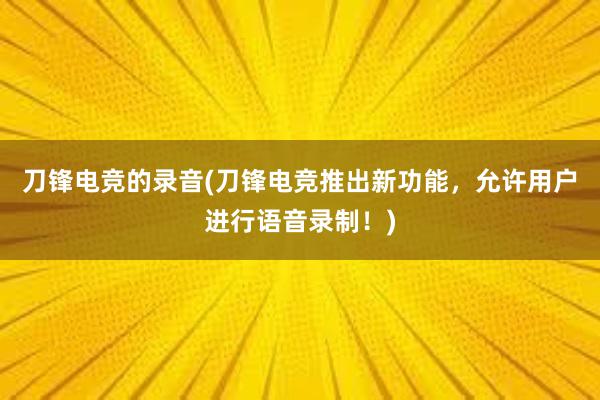 刀锋电竞的录音(刀锋电竞推出新功能，允许用户进行语音录制！)